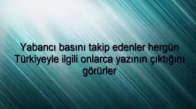 Yabancı basını takip edenler hergün Türkiyeyle ilgili onlarca yazının çıktığını görürler